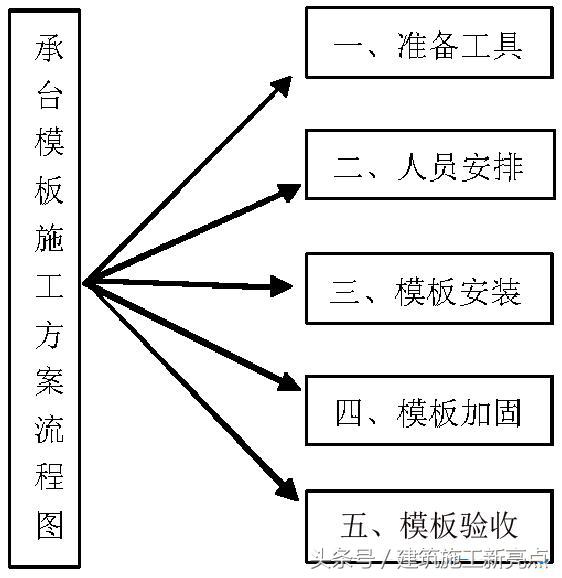 承台模板施工方案流程图

一、准备工具

二、人员安排

三、模板安装

四、模板加固

五、模板验收

头条号 / 建筑施工新亮点